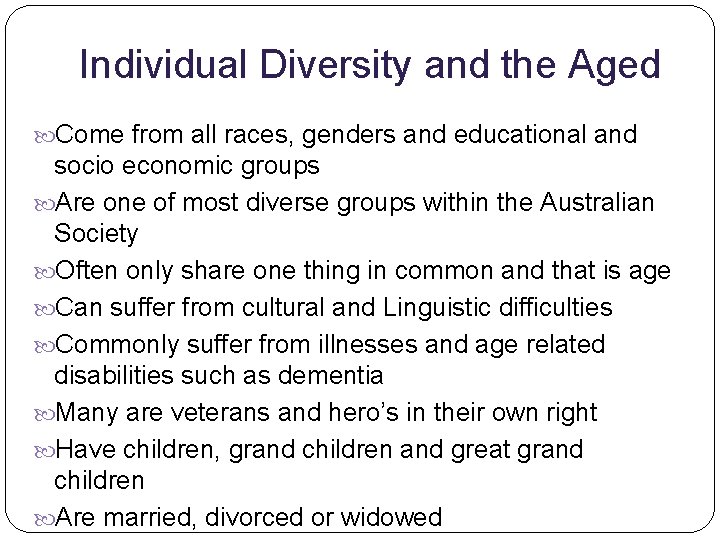 Individual Diversity and the Aged

Come from all races, genders and educational and socio economic groups

Are one of most diverse groups within the Australian Society

Often only share one thing in common and that is age

Can suffer from cultural and Linguistic difficulties

Commonly suffer from illnesses and age related disabilities such as dementia

Many are veterans and hero's in their own right

Have children, grand children and great grand children

Are married, divorced or widowed